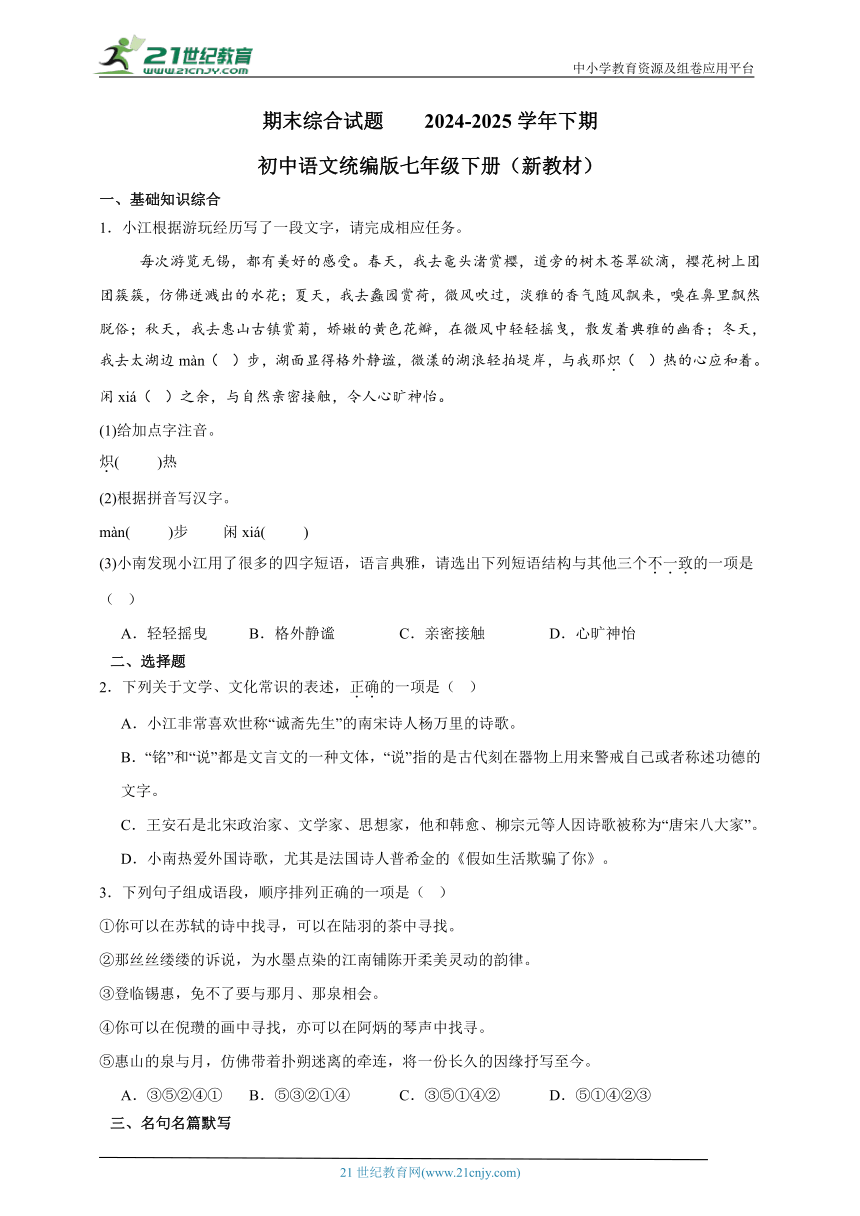 21世纪教育
www.21cnjy.com

中小学教育资源及组卷应用平台

期末综合试题　　2024-2025 学年下期

初中语文统编版七年级下册（新教材）

一、基础知识综合

1．小江根据游玩经历写了一段文字，请完成相应任务。

每次游览无锡，都有美好的感受。春天，我去鼋头渚赏樱，道旁的树木苍翠欲滴，樱花树上团团簇簇，仿佛迸溅出的水花；夏天，我去蠡园赏荷，微风吹过，淡雅的香气随风飘来，嗅在鼻里飘然脱俗；秋天，我去惠山古镇赏菊，娇嫩的黄色花瓣，在微风中轻轻摇曳，散发着典雅的幽香；冬天，我去太湖边 màn（　）步，湖面显得格外静谧，微漾的湖浪轻拍堤岸，与我那炽（　）热的心应和着。闲 xiá（　）之余，与自然亲密接触，令人心旷神怡。

(1)给加点字注音。

炽(　　)热

(2)根据拼音写汉字。

màn(　　)步　　闲 xiá(　　)

(3)小南发现小江用了很多的四字短语，语言典雅，请选出下列短语结构与其他三个不一致的一项是（　）

A．轻轻摇曳　　B．格外静谧　　C．亲密接触　　D．心旷神怡

二、选择题

2．下列关于文学、文化常识的表述，正确的一项是（　）

A．小江非常喜欢世称“诚斋先生”的南宋诗人杨万里的诗歌。

B．“铭”和“说”都是文言文的一种文体，“说”指的是古代刻在器物上用来警戒自己或者称述功德的文字。

C．王安石是北宋政治家、文学家、思想家，他和韩愈、柳宗元等人因诗歌被称为“唐宋八大家”。

D．小南热爱外国诗歌，尤其是法国诗人普希金的《假如生活欺骗了你》。

3．下列句子组成语段，顺序排列正确的一项是（　）

①你可以在苏轼的诗中找寻，可以在陆羽的茶中寻找。

②那丝丝缕缕的诉说，为水墨点染的江南铺陈开柔美灵动的韵律。

③登临锡惠，免不了要与那月、那泉相会。

④你可以在倪瓒的画中寻找，亦可以在阿炳的琴声中找寻。

⑤惠山的泉与月，仿佛带着扑朔迷离的牵连，将一份长久的因缘抒写至今。

A．③⑤②④①　B．⑤③②①④　　C．③⑤①④②　　D．⑤①④②③

三、名句名篇默写

21 世纪教育网(www.21cnjy.com)